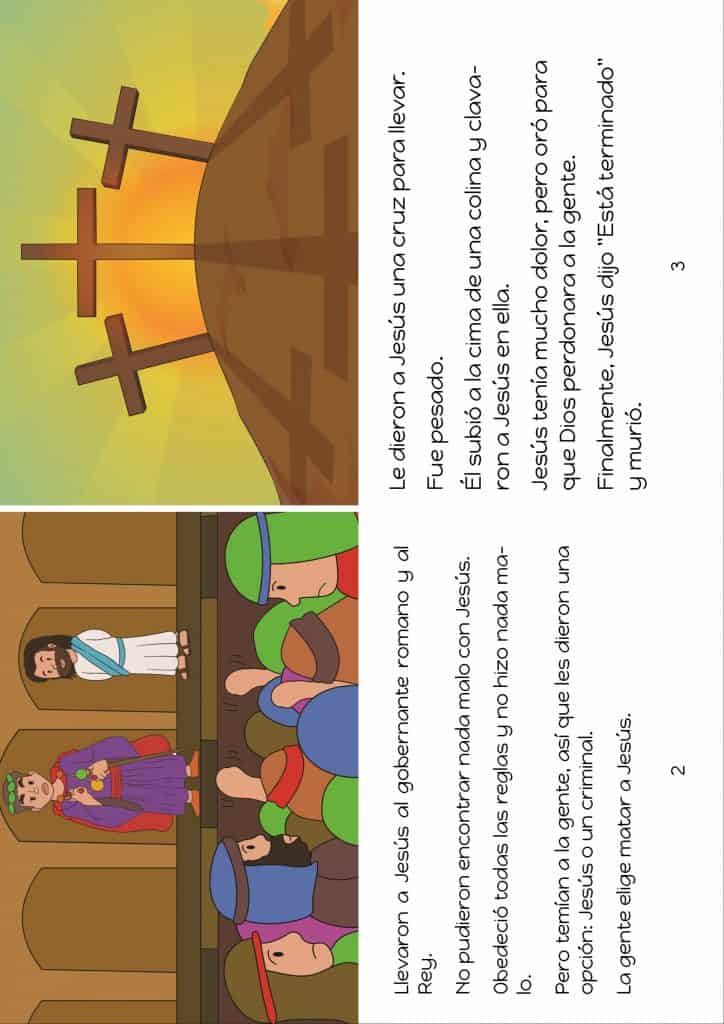 Llevaron a Jesús al gobernante romano y al Rey.

No pudieron encontrar nada malo con Jesús.

Obedeció todas las reglas y no hizo nada malo.

Pero temían a la gente, así que les dieron una opción: Jesús o un criminal.

La gente elige matar a Jesús.

2

Le dieron a Jesús una cruz para llevar.

Fue pesado.

Él subió a la cima de una colina y clavaron a Jesús en ella.

Jesús tenía mucho dolor, pero oró para que Dios perdonara a la gente.

Finalmente, Jesús dijo "Está terminado" y murió.

3